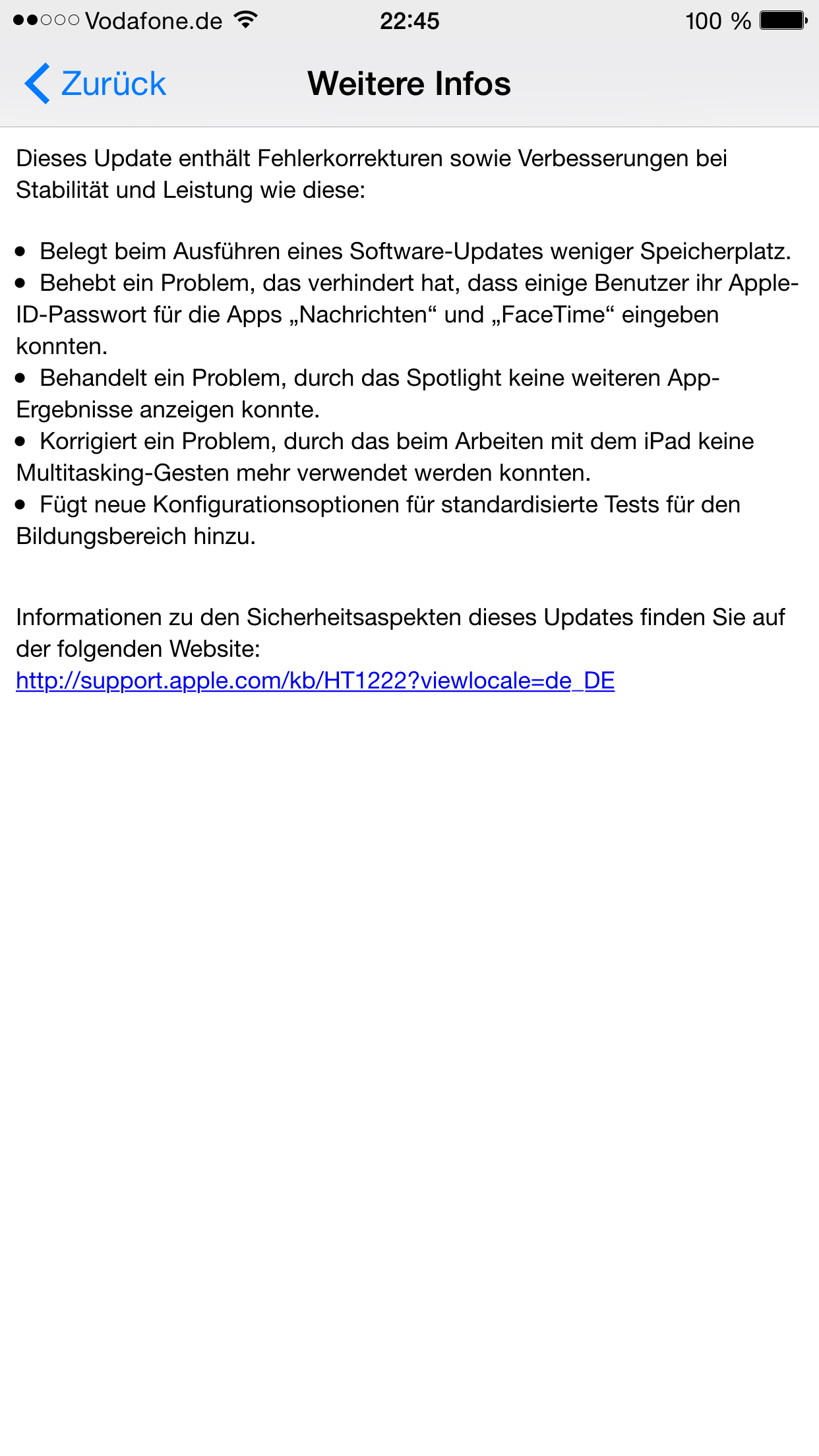 Vodafone.de 22:45 100 %

Zurück Weitere Infos

Dieses Update enthält Fehlerkorrekturen sowie Verbesserungen bei Stabilität und Leistung wie diese:

• Belegt beim Ausführen eines Software-Updates weniger Speicherplatz.
• Behebt ein Problem, das verhindert hat, dass einige Benutzer ihr Apple-ID-Passwort für die Apps „Nachrichten“ und „FaceTime“ eingeben konnten.
• Behandelt ein Problem, durch das Spotlight keine weiteren App-Ergebnisse anzeigen konnte.
• Korrigiert ein Problem, durch das beim Arbeiten mit dem iPad keine Multitasking-Gesten mehr verwendet werden konnten.
• Fügt neue Konfigurationsoptionen für standardisierte Tests für den Bildungsbereich hinzu.

Informationen zu den Sicherheitsaspekten dieses Updates finden Sie auf der folgenden Website:
http://support.apple.com/kb/HT1222?viewlocale=de_DE